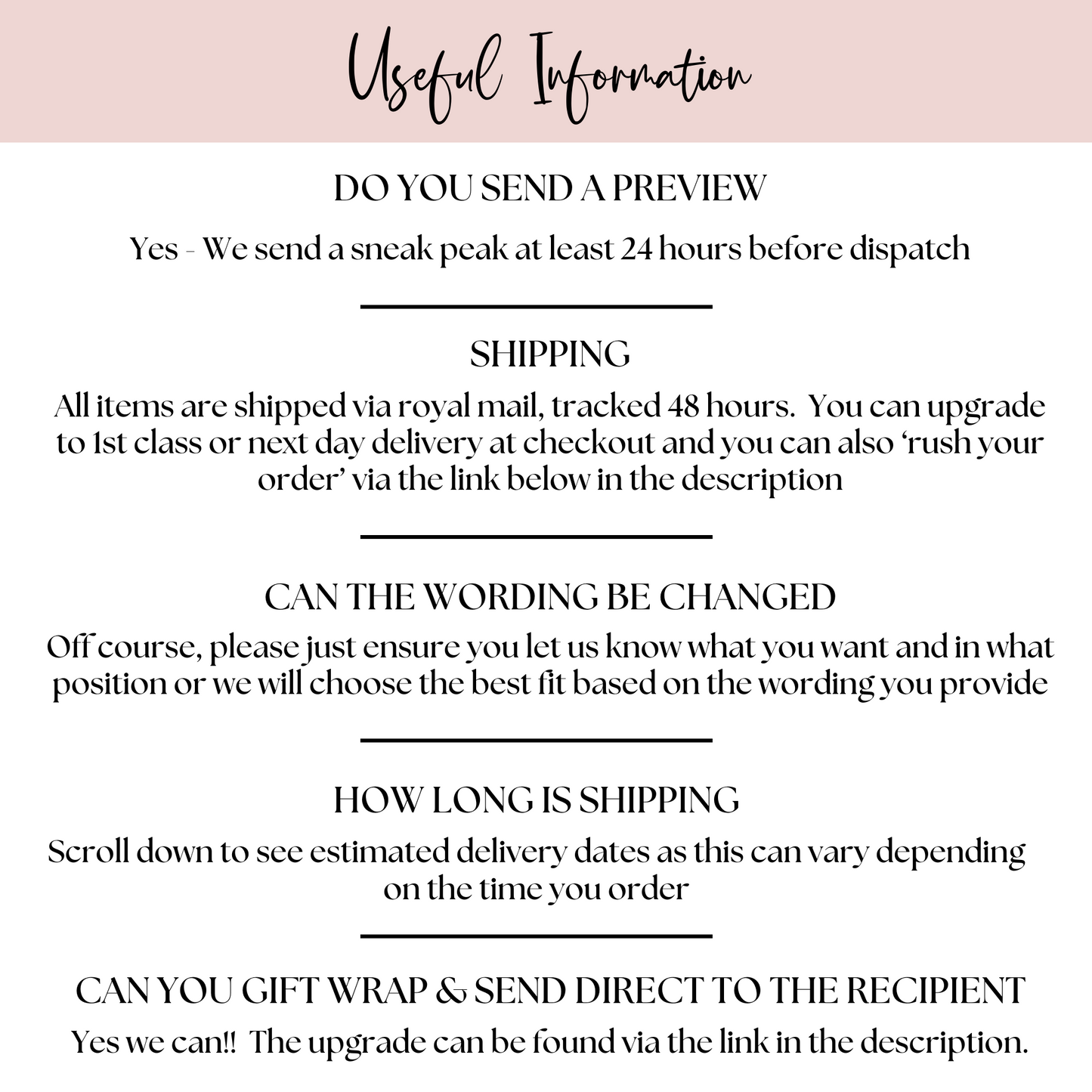 Useful Information

DO YOU SEND A PREVIEW

Yes - We send a sneak peak at least 24 hours before dispatch

SHIPPING

All items are shipped via royal mail, tracked 48 hours. You can upgrade to 1st class or next day delivery at checkout and you can also 'rush your order' via the link below in the description

CAN THE WORDING BE CHANGED

Off course, please just ensure you let us know what you want and in what position or we will choose the best fit based on the wording you provide

HOW LONG IS SHIPPING

Scroll down to see estimated delivery dates as this can vary depending on the time you order

CAN YOU GIFT WRAP & SEND DIRECT TO THE RECIPIENT

Yes we can!! The upgrade can be found via the link in the description.